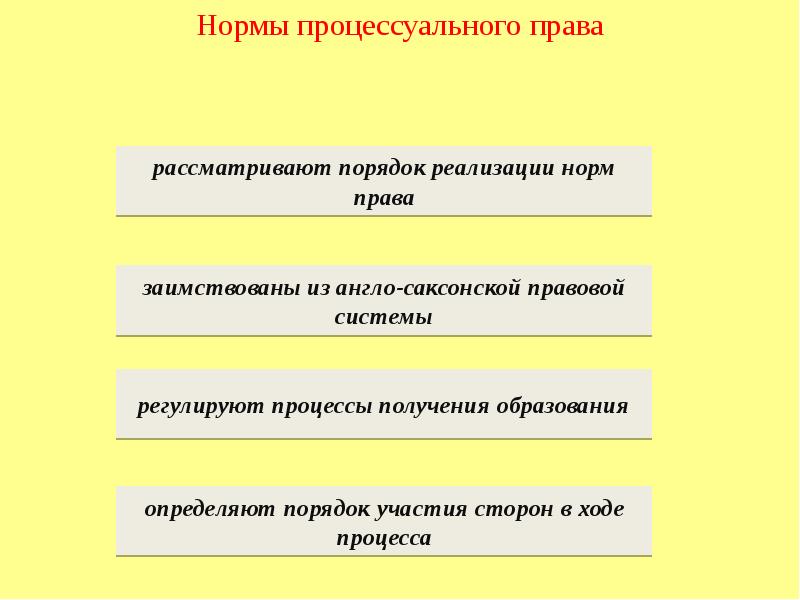 Нормы процессуального права

рассматривают порядок реализации норм права

заимствованы из англо-саксонской правовой системы

регулируют процессы получения образования

определяют порядок участия сторон в ходе процесса